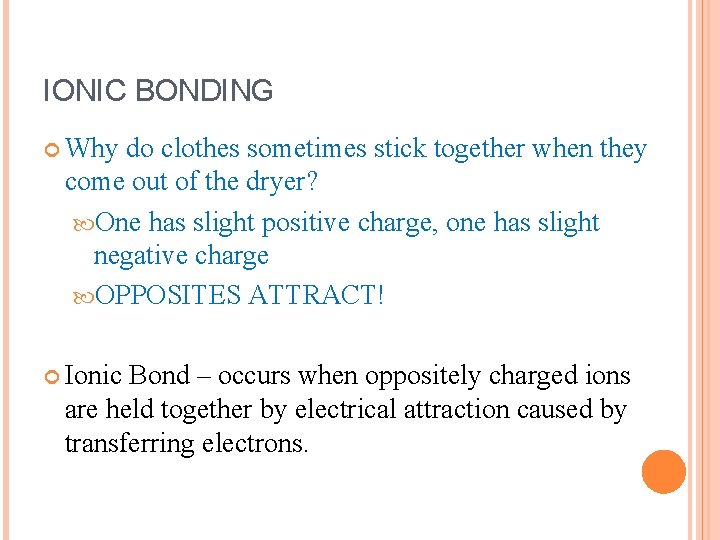 IONIC BONDING

Why do clothes sometimes stick together when they come out of the dryer?

One has slight positive charge, one has slight negative charge

OPPOSITES ATTRACT!

Ionic Bond – occurs when oppositely charged ions are held together by electrical attraction caused by transferring electrons.